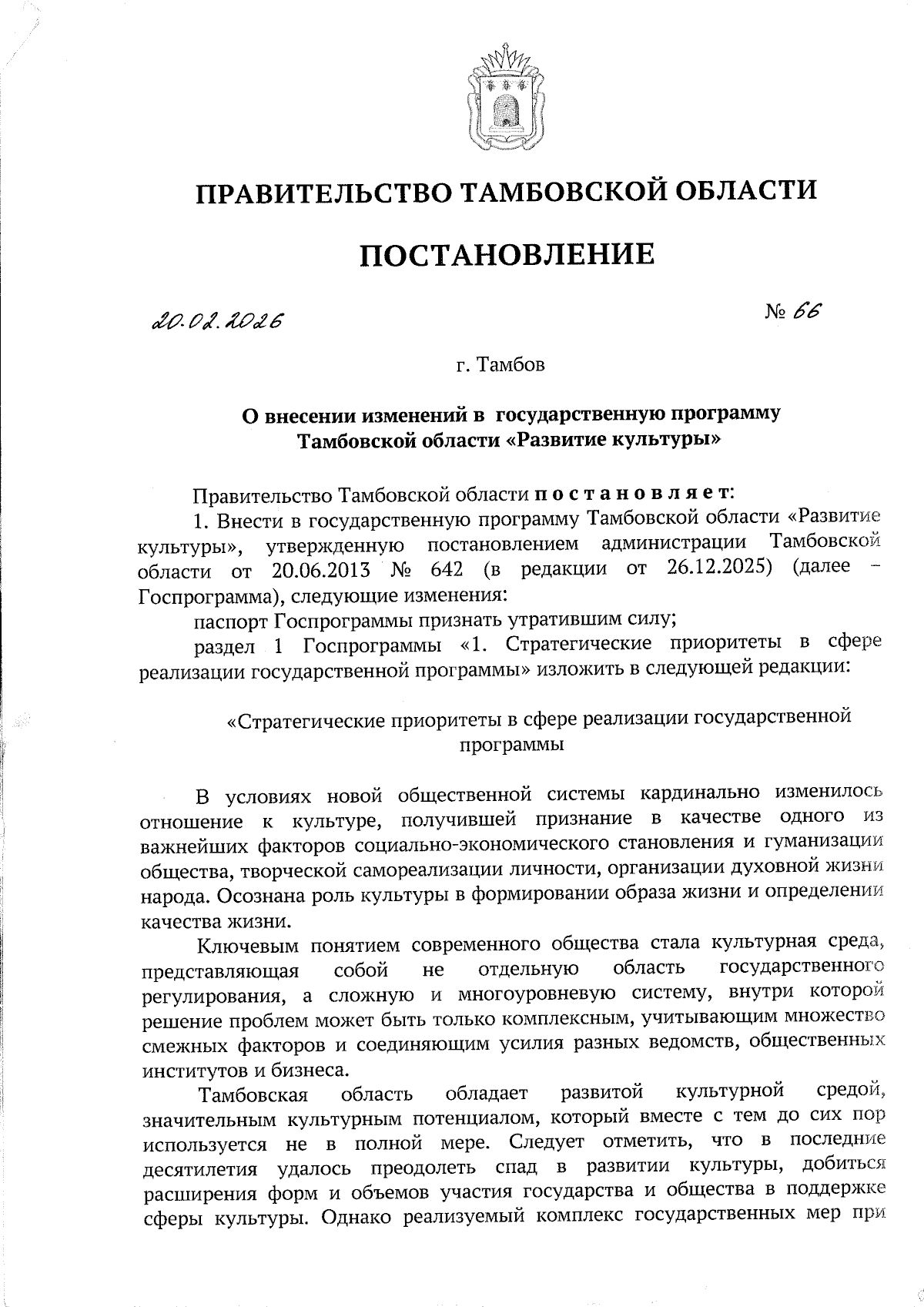 ПРАВИТЕЛЬСТВО ТАМБОВСКОЙ ОБЛАСТИ

ПОСТАНОВЛЕНИЕ

20.02.2026 № 66

г. Тамбов

О внесении изменений в государственную программу Тамбовской области «Развитие культуры»

Правительство Тамбовской области постановляет:

1. Внести в государственную программу Тамбовской области «Развитие культуры», утвержденную постановлением администрации Тамбовской области от 20.06.2013 № 642 (в редакции от 26.12.2025) (далее – Госпрограмма), следующие изменения:

паспорт Госпрограммы признать утратившим силу;

раздел 1 Госпрограммы «1. Стратегические приоритеты в сфере реализации государственной программы» изложить в следующей редакции:

«Стратегические приоритеты в сфере реализации государственной программы

В условиях новой общественной системы кардинально изменилось отношение к культуре, получившей признание в качестве одного из важнейших факторов социально-экономического становления и гуманизации общества, творческой самореализации личности, организации духовной жизни народа. Осознана роль культуры в формировании образа жизни и определении качества жизни.

Ключевым понятием современного общества стала культурная среда, представляющая собой не отдельную область государственного регулирования, а сложную и многоуровневую систему, внутри которой решение проблем может быть только комплексным, учитывающим множество смежных факторов и соединяющим усилия разных ведомств, общественных институтов и бизнеса.

Тамбовская область обладает развитой культурной средой, значительным культурным потенциалом, который вместе с тем до сих пор используется не в полной мере. Следует отметить, что в последние десятилетия удалось преодолеть спад в развитии культуры, добиться расширения форм и объемов участия государства и общества в поддержке сферы культуры. Однако реализуемый комплекс государственных мер при